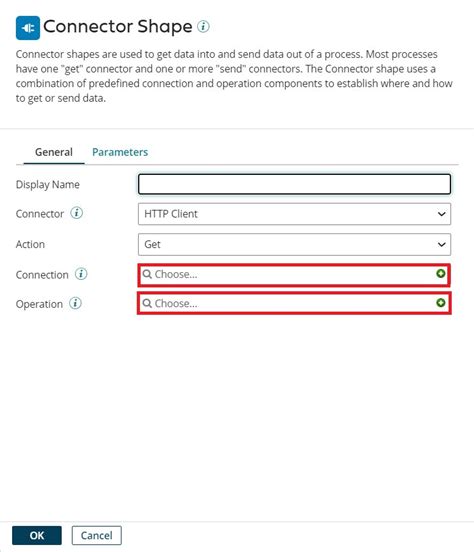 Connector Shape

Connector shapes are used to get data into and send data out of a process. Most processes have one "get" connector and one or more "send" connectors. The Connector shape uses a combination of predefined connection and operation components to establish where and how to get or send data.

General Parameters

Display Name

Connector HTTP Client

Action Get

Connection Choose...

Operation Choose...

OK Cancel